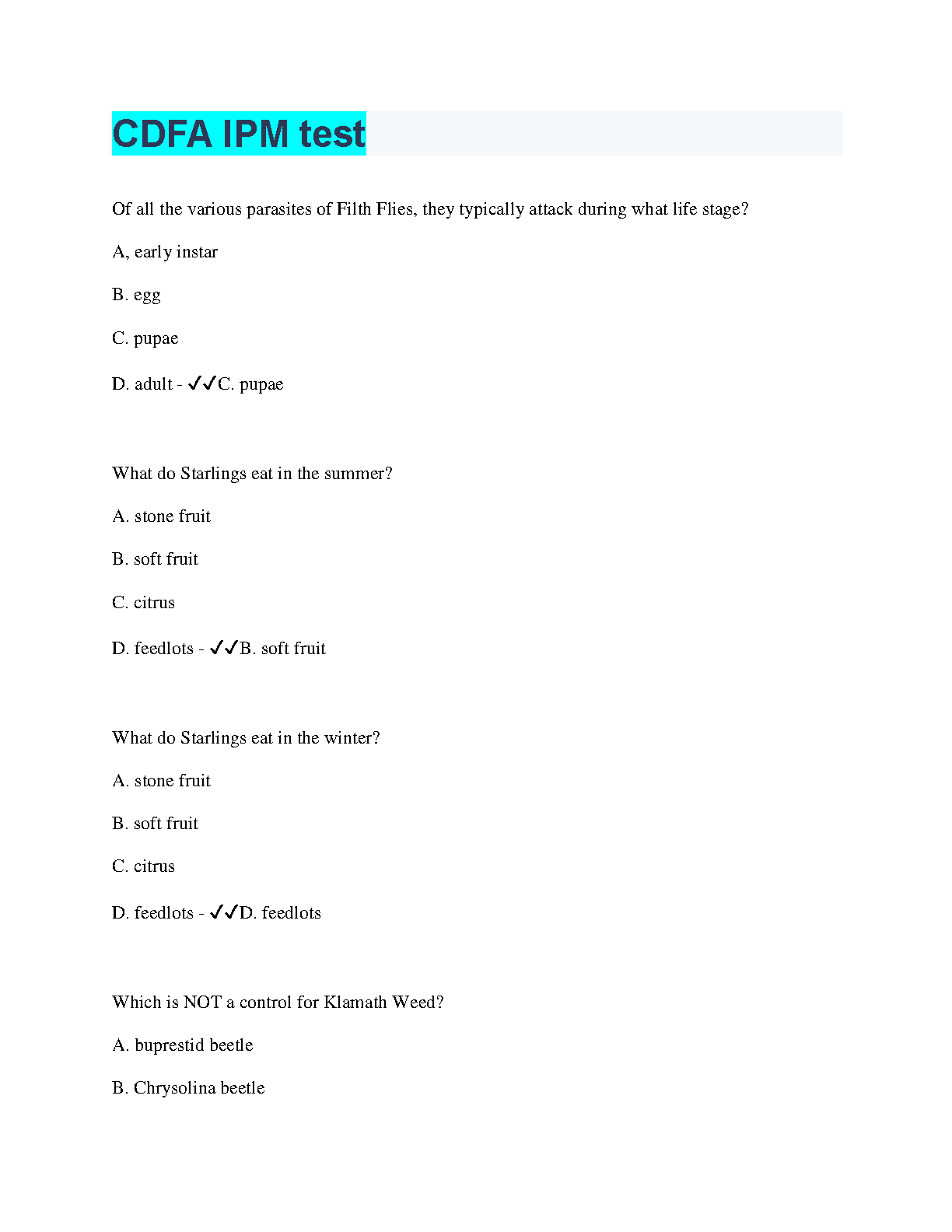 CDFA IPM test

Of all the various parasites of Filth Flies, they typically attack during what life stage?

A, early instar

B. egg

C. pupae

D. adult - ✓✓C. pupae

What do Starlings eat in the summer?

A. stone fruit

B. soft fruit

C. citrus

D. feedlots - ✓✓B. soft fruit

What do Starlings eat in the winter?

A. stone fruit

B. soft fruit

C. citrus

D. feedlots - ✓✓D. feedlots

Which is NOT a control for Klamath Weed?

A. buprestid beetle

B. Chrysolina beetle